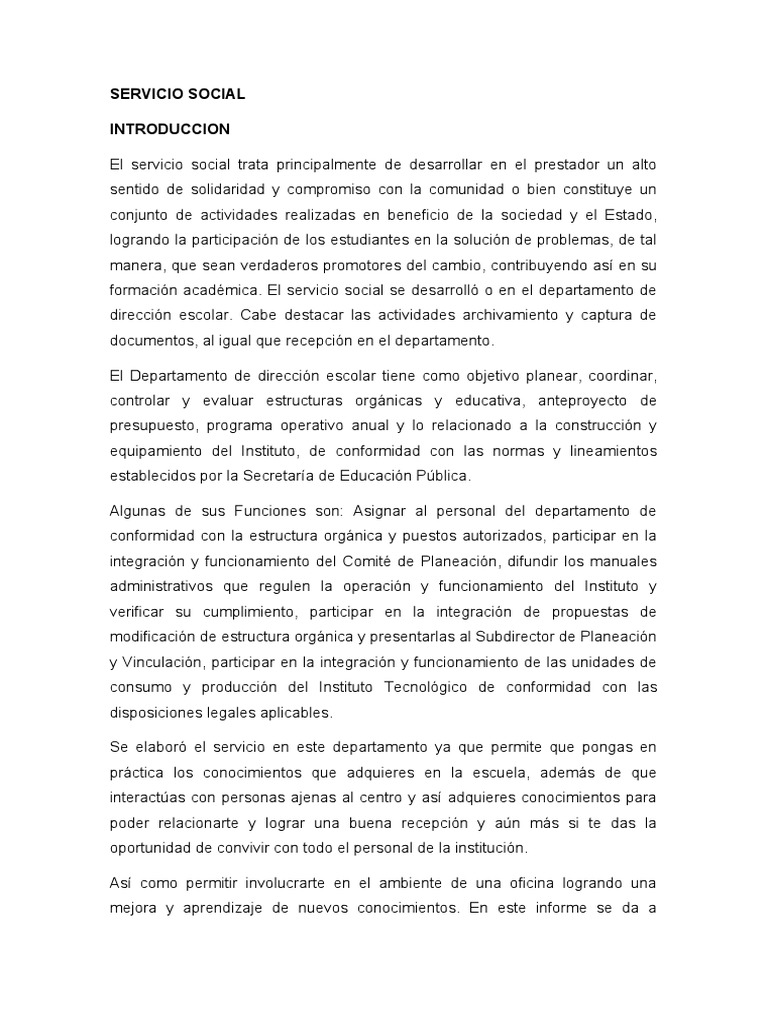 SERVICIO SOCIAL

INTRODUCCION

El servicio social trata principalmente de desarrollar en el prestador un alto sentido de solidaridad y compromiso con la comunidad o bien constituye un conjunto de actividades realizadas en beneficio de la sociedad y el Estado, logrando la participación de los estudiantes en la solución de problemas, de tal manera, que sean verdaderos promotores del cambio, contribuyendo así en su formación académica. El servicio social se desarrolló o en el departamento de dirección escolar. Cabe destacar las actividades archivamiento y captura de documentos, al igual que recepción en el departamento.

El Departamento de dirección escolar tiene como objetivo planear, coordinar, controlar y evaluar estructuras orgánicas y educativa, anteproyecto de presupuesto, programa operativo anual y lo relacionado a la construcción y equipamiento del Instituto, de conformidad con las normas y lineamientos establecidos por la Secretaría de Educación Pública.

Algunas de sus Funciones son: Asignar al personal del departamento de conformidad con la estructura orgánica y puestos autorizados, participar en la integración y funcionamiento del Comité de Planeación, difundir los manuales administrativos que regulen la operación y funcionamiento del Instituto y verificar su cumplimiento, participar en la integración de propuestas de modificación de estructura orgánica y presentarlas al Subdirector de Planeación y Vinculación, participar en la integración y funcionamiento de las unidades de consumo y producción del Instituto Tecnológico de conformidad con las disposiciones legales aplicables.

Se elaboró el servicio en este departamento ya que permite que pongas en práctica los conocimientos que adquieres en la escuela, además de que interactúas con personas ajenas al centro y así adquieres conocimientos para poder relacionarte y lograr una buena recepción y aún más si te das la oportunidad de convivir con todo el personal de la institución.

Así como permitir involucrarte en el ambiente de una oficina logrando una mejora y aprendizaje de nuevos conocimientos. En este informe se da a